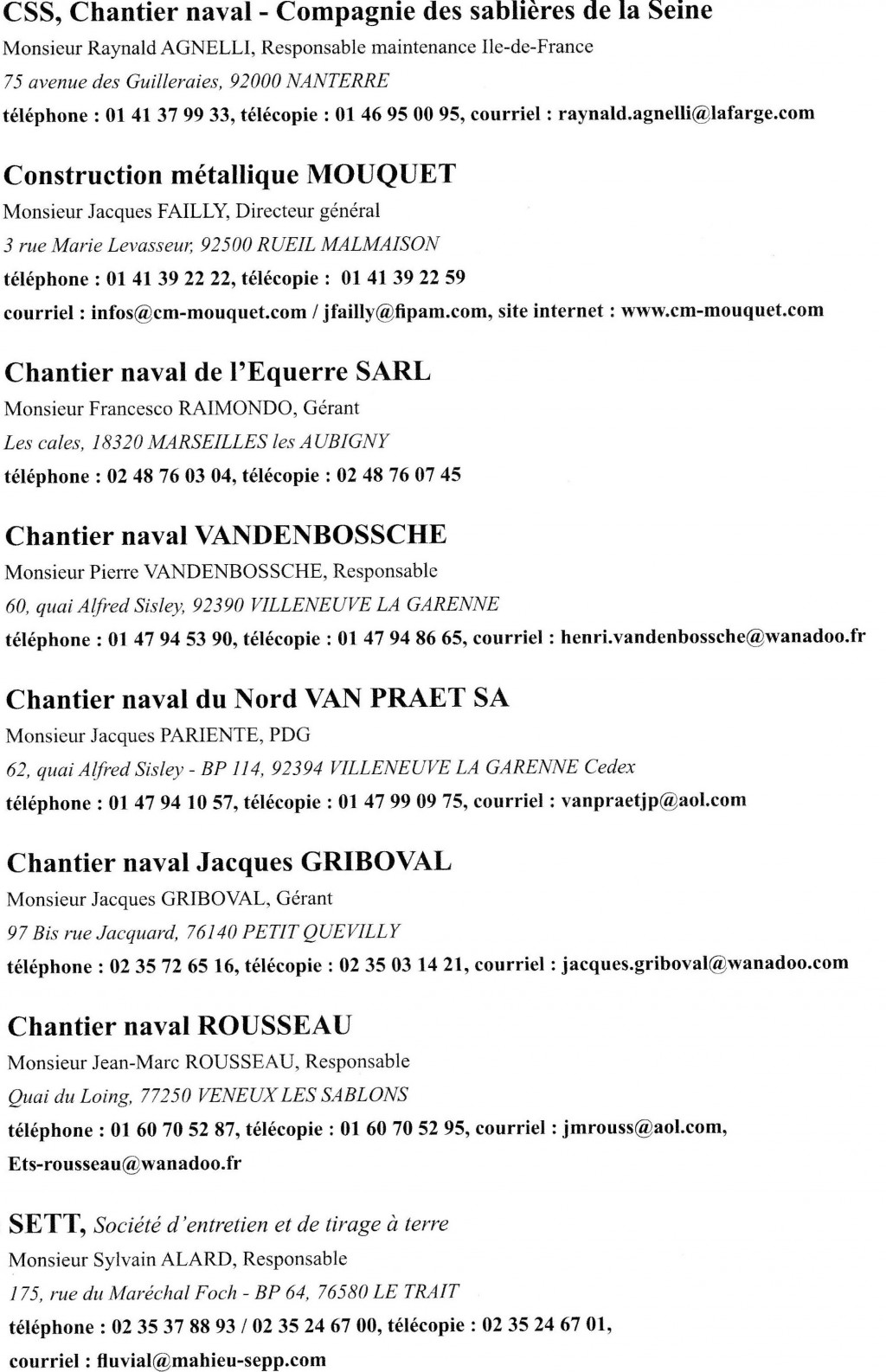 CSS, Chantier naval - Compagnie des sablières de la Seine
Monsieur Raynald AGNELLI, Responsable maintenance Ile-de-France
75 avenue des Guilleraies, 92000 NANTERRE
téléphone : 01 41 37 99 33, télécopie : 01 46 95 00 95, courriel : raynald.agnelli@lafarge.com

Construction métallique MOUQUET
Monsieur Jacques FAILLY, Directeur général
3 rue Marie Levasseur, 92500 RUEIL MALMAISON
téléphone : 01 41 39 22 22, télécopie : 01 41 39 22 59
courriel : infos@cm-mouquet.com / jfailly@fipam.com, site internet : www.cm-mouquet.com

Chantier naval de l'Equerre SARL
Monsieur Francesco RAIMONDO, Gérant
Les cales, 18320 MARSEILLES les AUBIGNY
téléphone : 02 48 76 03 04, télécopie : 02 48 76 07 45

Chantier naval VANDENBOSSCHE
Monsieur Pierre VANDENBOSSCHE, Responsable
60, quai Alfred Sisley, 92390 VILLENEUVE LA GARENNE
téléphone : 01 47 94 53 90, télécopie : 01 47 94 86 65, courriel : henri.vandenbossche@wanadoo.fr

Chantier naval du Nord VAN PRAET SA
Monsieur Jacques PARIENTE, PDG
62, quai Alfred Sisley - BP 114, 92394 VILLENEUVE LA GARENNE Cedex
téléphone : 01 47 94 10 57, télécopie : 01 47 99 09 75, courriel : vanpraetjp@aol.com

Chantier naval Jacques GRIBOVAL
Monsieur Jacques GRIBOVAL, Gérant
97 Bis rue Jacquard, 76140 PETIT QUEVILLY
téléphone : 02 35 72 65 16, télécopie : 02 35 03 14 21, courriel : jacques.griboval@wanadoo.com

Chantier naval ROUSSEAU
Monsieur Jean-Marc ROUSSEAU, Responsable
Quai du Loing, 77250 VENEUX LES SABLONS
téléphone : 01 60 70 52 87, télécopie : 01 60 70 52 95, courriel : jmrouss@aol.com, Ets-rousseau@wanadoo.fr

SETT, Société d'entretien et de tirage à terre
Monsieur Sylvain ALARD, Responsable
175, rue du Maréchal Foch - BP 64, 76580 LE TRAIT
téléphone : 02 35 37 88 93 / 02 35 24 67 00, télécopie : 02 35 24 67 01, courriel : fluvial@mahieu-sepp.com